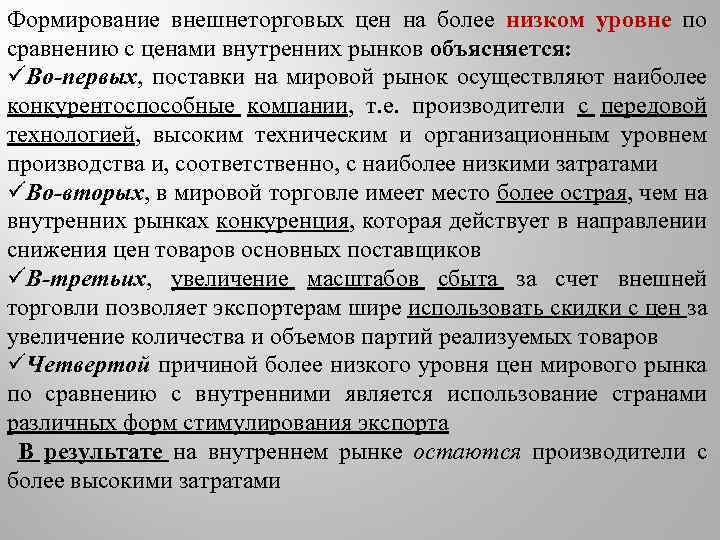 Формирование внешнеторговых цен на более низком уровне по сравнению с ценами внутренних рынков объясняется:
✓Во-первых, поставки на мировой рынок осуществляют наиболее конкурентоспособные компании, т.е. производители с передовой технологией, высоким техническим и организационным уровнем производства и, соответственно, с наиболее низкими затратами
✓Во-вторых, в мировой торговле имеет место более острая, чем на внутренних рынках конкуренция, которая действует в направлении снижения цен товаров основных поставщиков
✓В-третьих, увеличение масштабов сбыта за счет внешней торговли позволяет экспортерам шире использовать скидки с цен за увеличение количества и объемов партий реализуемых товаров
✓Четвертой причиной более низкого уровня цен мирового рынка по сравнению с внутренними является использование странами различных форм стимулирования экспорта

В результате на внутреннем рынке остаются производители с более высокими затратами